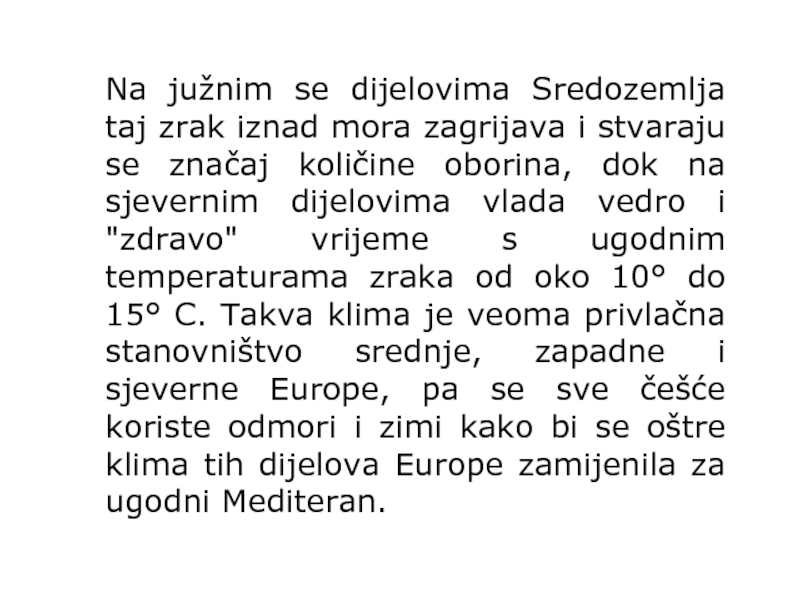 Na južnim se dijelovima Sredozemlja taj zrak iznad mora zagrijava i stvaraju se značaj količine oborina, dok na sjevernim dijelovima vlada vedro i "zdravo" vrijeme s ugodnim temperaturama zraka od oko 10° do 15° C. Takva klima je veoma privlačna stanovništvo srednje, zapadne i sjeverne Europe, pa se sve češće koriste odmori i zimi kako bi se oštre klima tih dijelova Europe zamijenila za ugodni Mediteran.